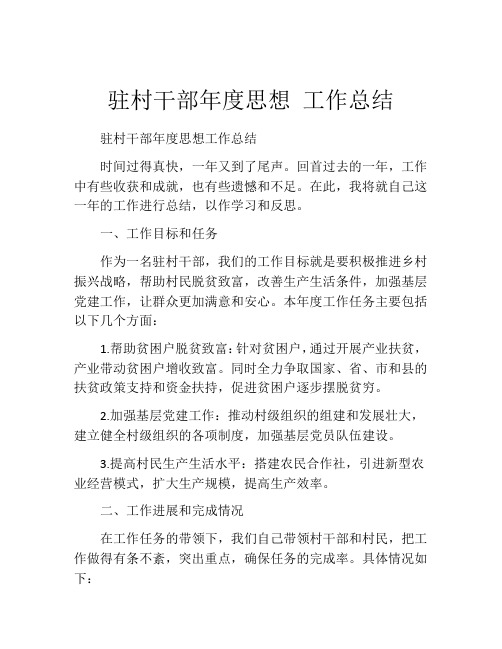 驻村干部年度思想 工作总结

驻村干部年度思想工作总结

时间过得真快，一年又到了尾声。回首过去的一年，工作中有些收获和成就，也有些遗憾和不足。在此，我将就自己这一年的工作进行总结，以作学习和反思。

一、工作目标和任务

作为一名驻村干部，我们的工作目标就是要积极推进乡村振兴战略，帮助村民脱贫致富，改善生产生活条件，加强基层党建工作，让群众更加满意和安心。本年度工作任务主要包括以下几个方面：

1.帮助贫困户脱贫致富：针对贫困户，通过开展产业扶贫，产业带动贫困户增收致富。同时全力争取国家、省、市和县的扶贫政策支持和资金扶持，促进贫困户逐步摆脱贫穷。

2.加强基层党建工作：推动村级组织的组建和发展壮大，建立健全村级组织的各项制度，加强基层党员队伍建设。

3.提高村民生产生活水平：搭建农民合作社，引进新型农业经营模式，扩大生产规模，提高生产效率。

二、工作进展和完成情况

在工作任务的带领下，我们自己带领村干部和村民，把工作做得有条不紊，突出重点，确保任务的完成率。具体情况如下：